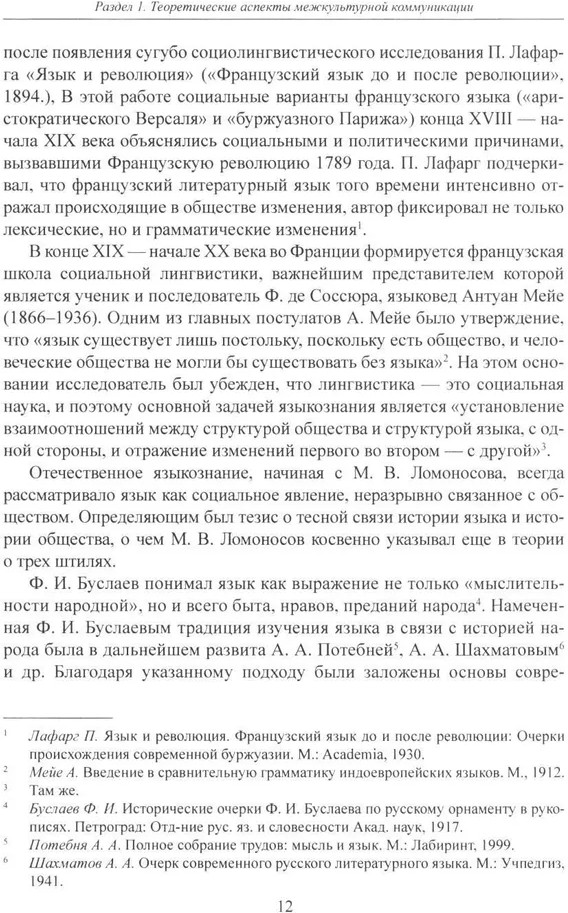 Раздел 1. Теоретические аспекты межкультурной коммуникации

после появления сугубо социолингвистического исследования П. Лафарга «Язык и революция» («Французский язык до и после революции», 1894.), В этой работе социальные варианты французского языка («аристократического Версаля» и «буржуазного Парижа») конца XVIII — начала XIX века объяснялись социальными и политическими причинами, вызвавшими Французскую революцию 1789 года. П. Лафарг подчеркивал, что французский литературный язык того времени интенсивно отражал происходящие в обществе изменения, автор фиксировал не только лексические, но и грамматические изменения$^1$.

В конце XIX — начале XX века во Франции формируется французская школа социальной лингвистики, важнейшим представителем которой является ученик и последователь Ф. де Соссюра, языковед Антуан Мейе (1866–1936). Одним из главных постулатов А. Мейе было утверждение, что «язык существует лишь постольку, поскольку есть общество, и человеческие общества не могли бы существовать без языка»$^2$. На этом основании исследователь был убежден, что лингвистика — это социальная наука, и поэтому основной задачей языкознания является «установление взаимоотношений между структурой общества и структурой языка, с одной стороны, и отражение изменений первого во втором — с другой»$^3$.

Отечественное языкознание, начиная с М. В. Ломоносова, всегда рассматривало язык как социальное явление, неразрывно связанное с обществом. Определяющим был тезис о тесной связи истории языка и истории общества, о чем М. В. Ломоносов косвенно указывал еще в теории о трех штилях.

Ф. И. Буслаев понимал язык как выражение не только «мыслительности народной», но и всего быта, нравов, преданий народа$^4$. Намеченная Ф. И. Буслаевым традиция изучения языка в связи с историей народа была в дальнейшем развита А. А. Потебней$^5$, А. А. Шахматовым$^6$ и др. Благодаря указанному подходу были заложены основы совре-

$^1$ Лафарг П. Язык и революция. Французский язык до и после революции: Очерки происхождения современной буржуазии. М.: Academia, 1930.
$^2$ Мейе А. Введение в сравнительную грамматику индоевропейских языков. М., 1912.
$^3$ Там же.
$^4$ Буслаев Ф. И. Исторические очерки Ф. И. Буслаева по русскому орнаменту в рукописях. Петроград: Отд-ние рус. яз. и словесности Акад. наук, 1917.
$^5$ Потебня А. А. Полное собрание трудов: мысль и язык. М.: Лабиринт, 1999.
$^6$ Шахматов А. А. Очерк современного русского литературного языка. М.: Учпедгиз, 1941.

12